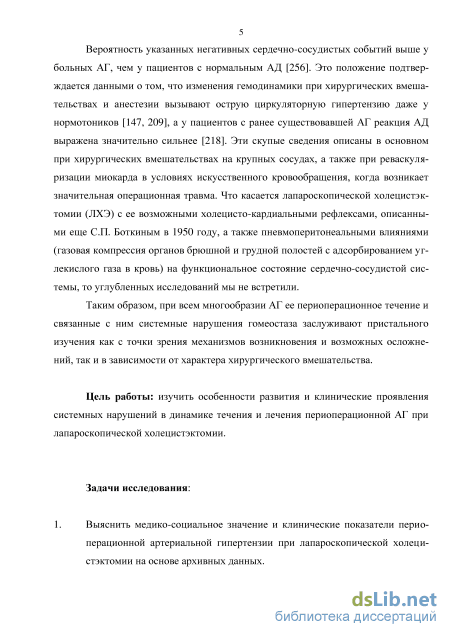 5

Вероятность указанных негативных сердечно-сосудистых событий выше у больных АГ, чем у пациентов с нормальным АД [256]. Это положение подтверждается данными о том, что изменения гемодинамики при хирургических вмешательствах и анестезии вызывают острую циркуляторную гипертензию даже у нормотоников [147, 209], а у пациентов с ранее существовавшей АГ реакция АД выражена значительно сильнее [218]. Эти скупые сведения описаны в основном при хирургических вмешательствах на крупных сосудах, а также при реваскуляризации миокарда в условиях искусственного кровообращения, когда возникает значительная операционная травма. Что касается лапароскопической холецистэктомии (ЛХЭ) с ее возможными холецисто-кардиальными рефлексами, описанными еще С.П. Боткиным в 1950 году, а также пневмоперитонеальными влияниями (газовая компрессия органов брюшной и грудной полостей с адсорбированием углекислого газа в кровь) на функциональное состояние сердечно-сосудистой системы, то углубленных исследований мы не встретили.

Таким образом, при всем многообразии АГ ее периоперационное течение и связанные с ним системные нарушения гомеостаза заслуживают пристального изучения как с точки зрения механизмов возникновения и возможных осложнений, так и в зависимости от характера хирургического вмешательства.

Цель работы: изучить особенности развития и клинические проявления системных нарушений в динамике течения и лечения периоперационной АГ при лапароскопической холецистэктомии.

Задачи исследования:

1. Выяснить медико-социальное значение и клинические показатели периоперационной артериальной гипертензии при лапароскопической холецистэктомии на основе архивных данных.

dsLib.net
библиотека диссертаций